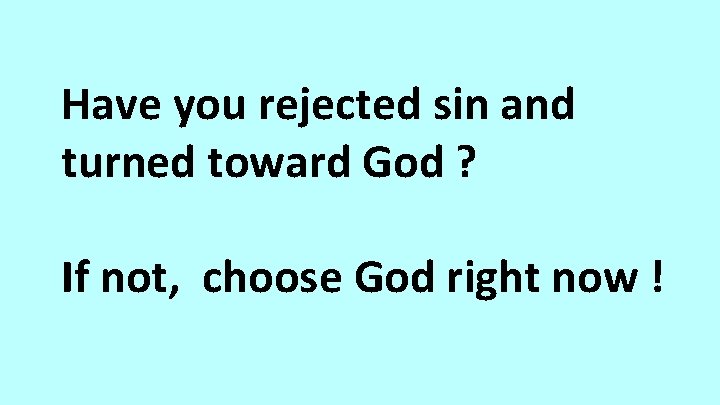 Have you rejected sin and turned toward God ?

If not, choose God right now !